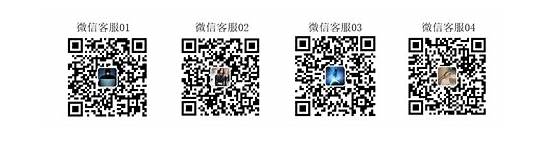 微信客服01

微信客服02

微信客服03

微信客服04